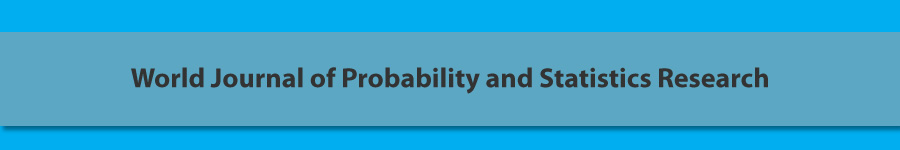 World Journal of Probability and Statistics Research